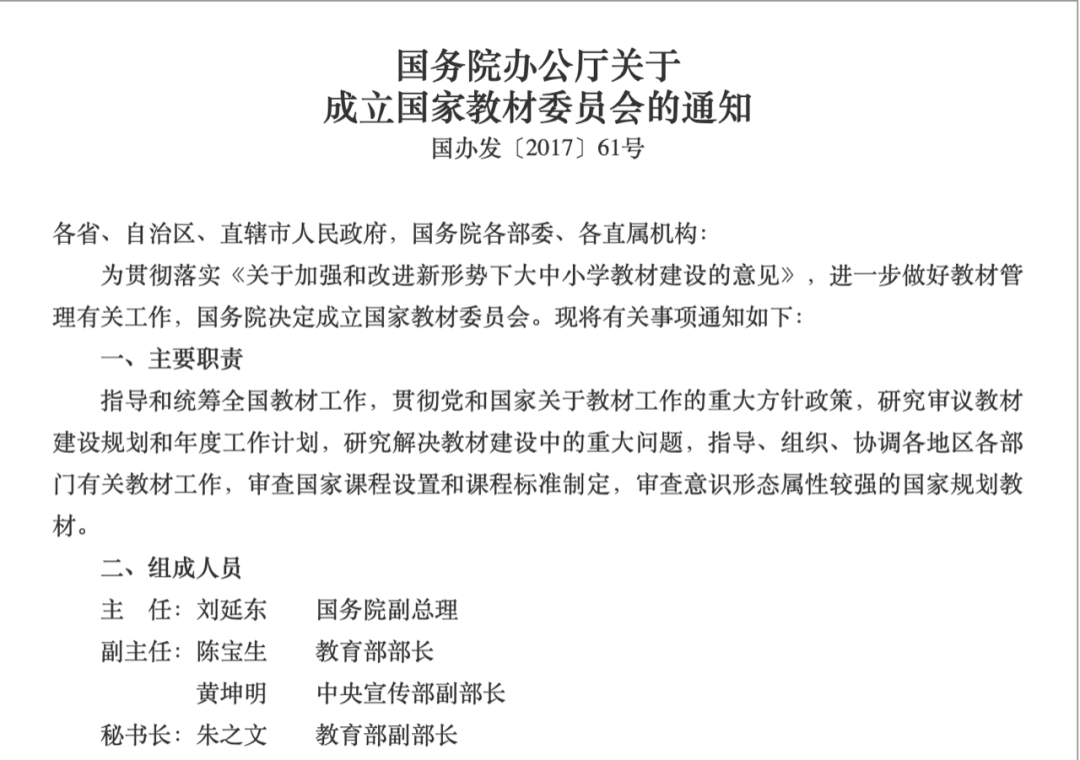 国务院办公厅关于
成立国家教材委员会的通知
国办发〔2017〕61号

各省、自治区、直辖市人民政府，国务院各部委、各直属机构：

为贯彻落实《关于加强和改进新形势下大中小学教材建设的意见》，进一步做好教材管理有关工作，国务院决定成立国家教材委员会。现将有关事项通知如下：

一、主要职责

指导和统筹全国教材工作，贯彻党和国家关于教材工作的重大方针政策，研究审议教材建设规划和年度工作计划，研究解决教材建设中的重大问题，指导、组织、协调各地区各部门有关教材工作，审查国家课程设置和课程标准制定，审查意识形态属性较强的国家规划教材。

二、组成人员

主 任：刘延东　国务院副总理

副主任：陈宝生　教育部部长

黄坤明　中央宣传部副部长

秘书长：朱之文　教育部副部长